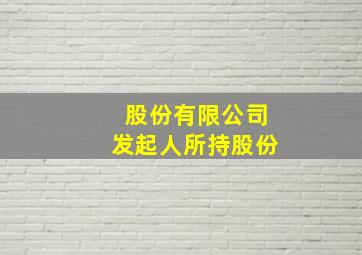 股份有限公司
发起人所持股份